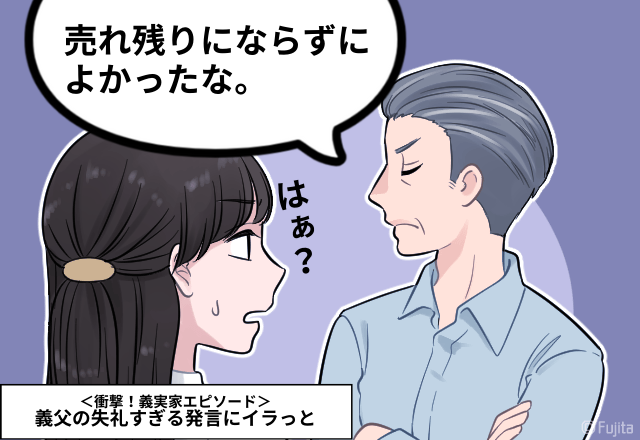 売れ残りにならずによかったな。

はぁ？

＜衝撃！義実家エピソード＞
義父の失礼すぎる発言にイラっと

© Fujita